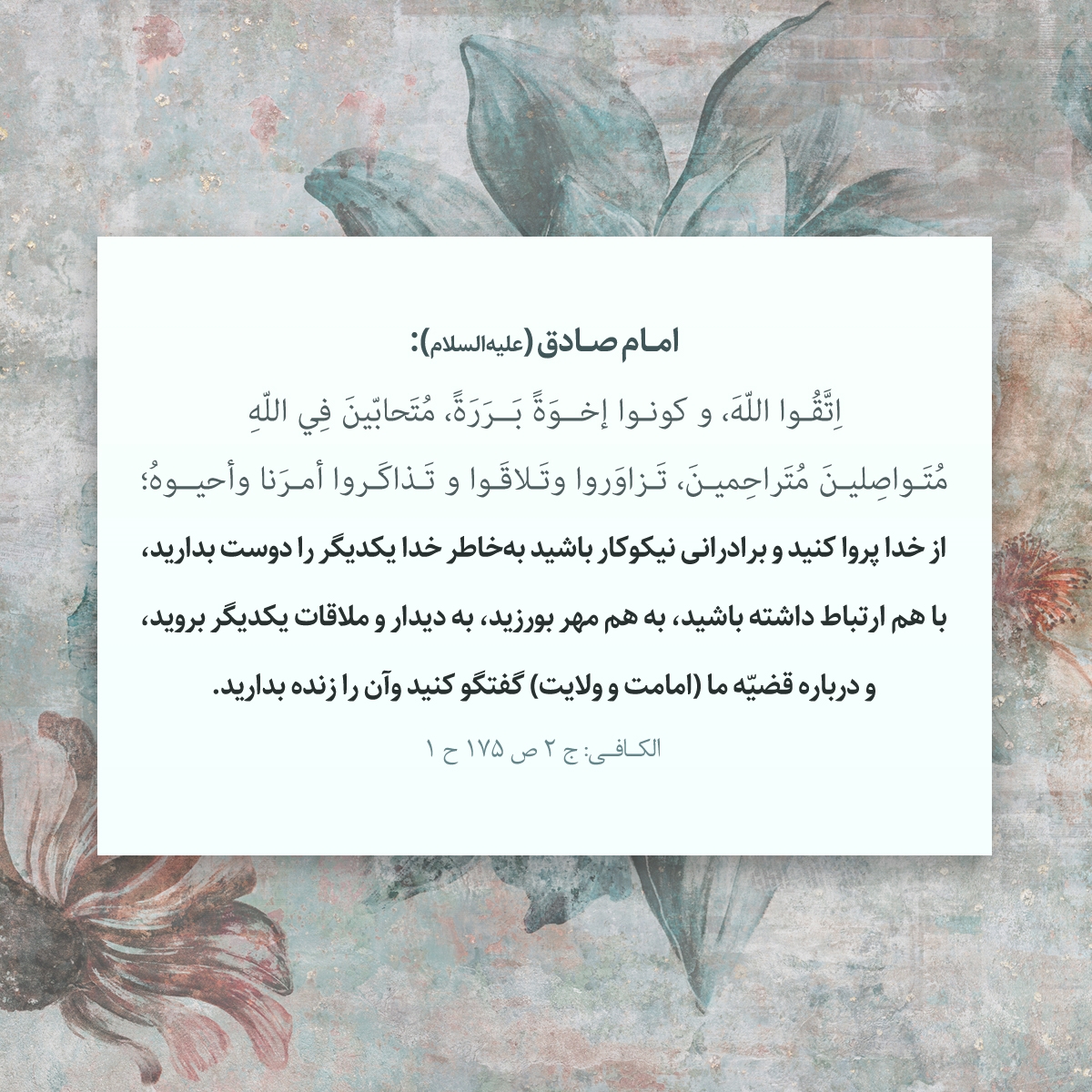 امام صادق (علیه‌السلام):

اِتَّقُوا اللّهَ، و کونوا إخوَةً بَرَرَةً، مُتَحابّینَ فِي اللّهِ مُتَواصِلینَ مُتَراحِمینَ، تَزاوَروا وتَلاقَوا و تَذاکَروا أمرَنا وأحیوهُ؛

از خدا پروا کنید و برادرانی نیکوکار باشید به‌خاطر خدا یکدیگر را دوست بدارید، با هم ارتباط داشته باشید، به هم مهر بورزید، به دیدار و ملاقات یکدیگر بروید، و درباره قضیّه ما (امامت و ولایت) گفتگو کنید وآن را زنده بدارید.

الکافی: ج ۲ ص ۱۷۵ ح ۱